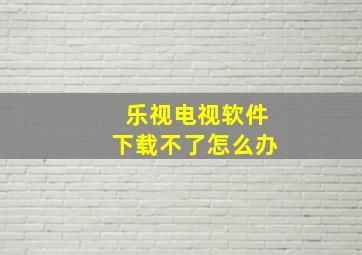 乐视电视软件
下载不了怎么办